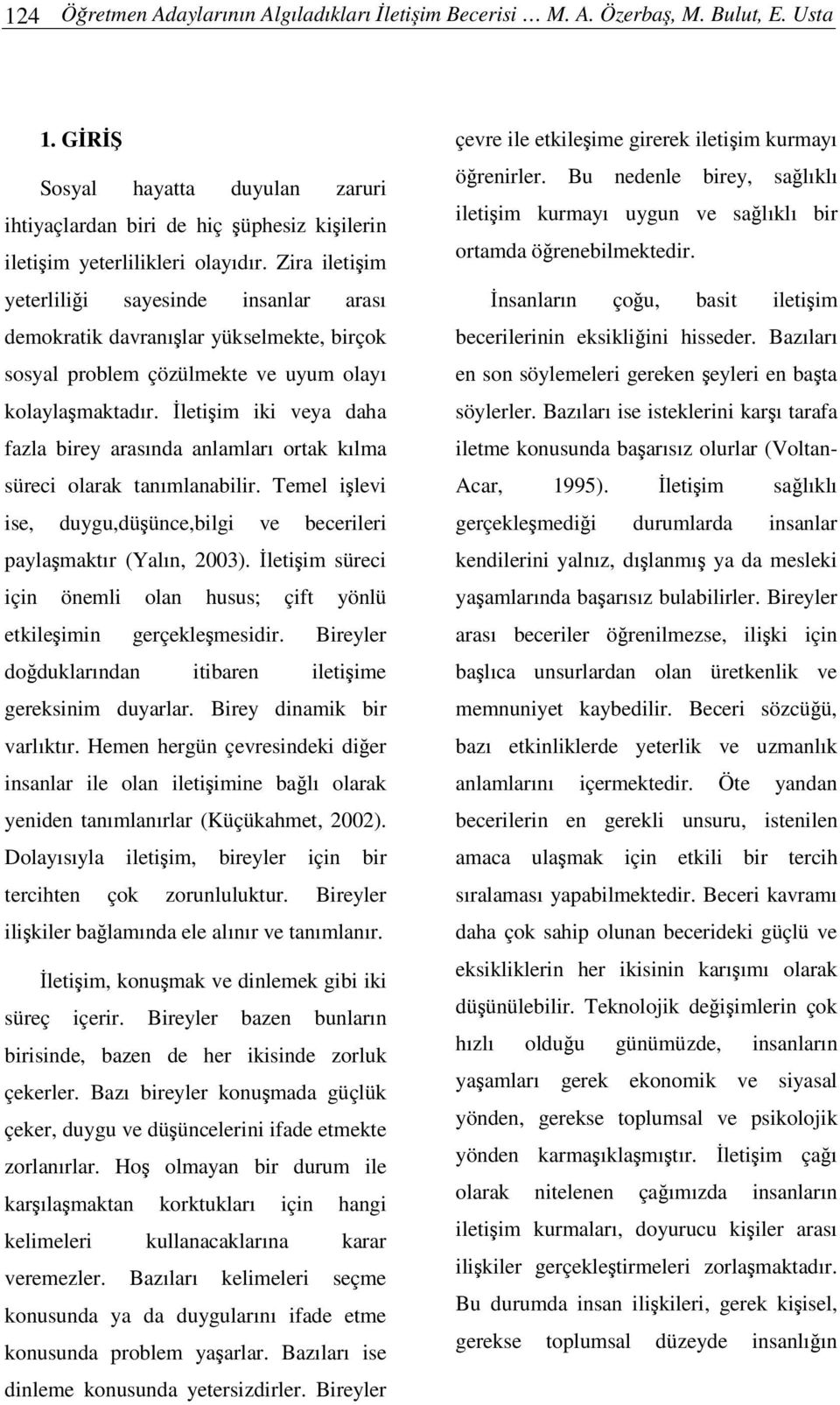 124 Öğretmen Adaylarının Algıladıkları İletişim Becerisi … M. A. Özerbaş, M. Bulut, E. Usta

1. GİRİŞ

Sosyal hayatta duyulan zaruri ihtiyaçlardan biri de hiç şüphesiz kişilerin iletişim yeterlilikleri olayıdır. Zira iletişim yeterliliği sayesinde insanlar arası demokratik davranışlar yükselmekte, birçok sosyal problem çözülmekte ve uyum olayı kolaylaşmaktadır. İletişim iki veya daha fazla birey arasında anlamları ortak kılma süreci olarak tanımlanabilir. Temel işlevi ise, duygu,düşünce,bilgi ve becerileri paylaşmaktır (Yalın, 2003). İletişim süreci için önemli olan husus; çift yönlü etkileşimin gerçekleşmesidir. Bireyler doğduklarından itibaren iletişime gereksinim duyarlar. Birey dinamik bir varlıktır. Hemen hergün çevresindeki diğer insanlar ile olan iletişimine bağlı olarak yeniden tanımlanırlar (Küçükahmet, 2002). Dolayısıyla iletişim, bireyler için bir tercihten çok zorunluluktur. Bireyler ilişkiler bağlamında ele alınır ve tanımlanır.

İletişim, konuşmak ve dinlemek gibi iki süreç içerir. Bireyler bazen bunların birisinde, bazen de her ikisinde zorluk çekerler. Bazı bireyler konuşmada güçlük çeker, duygu ve düşüncelerini ifade etmekte zorlanırlar. Hoş olmayan bir durum ile karşılaşmaktan korktukları için hangi kelimeleri kullanacaklarına karar veremezler. Bazıları kelimeleri seçme konusunda ya da duygularını ifade etme konusunda problem yaşarlar. Bazıları ise dinleme konusunda yetersizdirler. Bireyler çevre ile etkileşime girerek iletişim kurmayı öğrenirler. Bu nedenle birey, sağlıklı iletişim kurmayı uygun ve sağlıklı bir ortamda öğrenebilmektedir.

İnsanların çoğu, basit iletişim becerilerinin eksikliğini hisseder. Bazıları en son söylemeleri gereken şeyleri en başta söylerler. Bazıları ise isteklerini karşı tarafa iletme konusunda başarısız olurlar (Voltan-Acar, 1995). İletişim sağlıklı gerçekleşmediği durumlarda insanlar kendilerini yalnız, dışlanmış ya da mesleki yaşamlarında başarısız bulabilirler. Bireyler arası beceriler öğrenilmezse, ilişki için başlıca unsurlardan olan üretkenlik ve memnuniyet kaybedilir. Beceri sözcüğü, bazı etkinliklerde yeterlik ve uzmanlık anlamlarını içermektedir. Öte yandan becerilerin en gerekli unsuru, istenilen amaca ulaşmak için etkili bir tercih sıralaması yapabilmektedir. Beceri kavramı daha çok sahip olunan becerideki güçlü ve eksikliklerin her ikisinin karışımı olarak düşünülebilir. Teknolojik değişimlerin çok hızlı olduğu günümüzde, insanların yaşamları gerek ekonomik ve siyasal yönden, gerekse toplumsal ve psikolojik yönden karmaşıklaşmıştır. İletişim çağı olarak nitelenen çağımızda insanların iletişim kurmaları, doyurucu kişiler arası ilişkiler gerçekleştirmeleri zorlaşmaktadır. Bu durumda insan ilişkileri, gerek kişisel, gerekse toplumsal düzeyde insanlığın